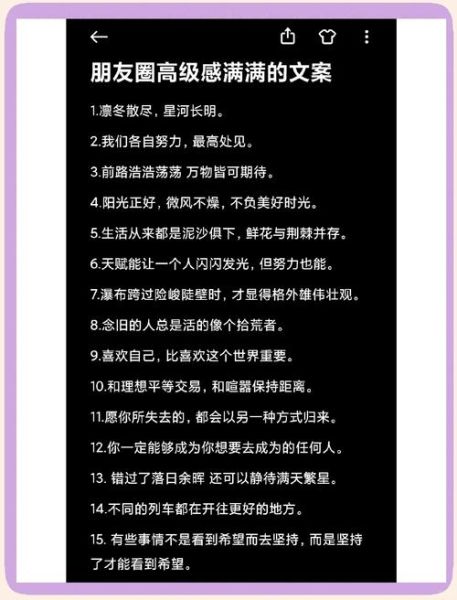 朋友圈高级感满满的文案

1.凛冬散尽，星河长明。

2.我们各自努力，最高处见。

3.前路浩浩荡荡 万物皆可期待。

4.阳光正好，微风不燥，不负美好时光。

5.生活从来都是泥沙俱下，鲜花与荆棘并存。

6.天赋能让一个人闪闪发光，但努力也能。

7.瀑布跨过险峻陡壁时，才显得格外雄伟壮观。

8.念旧的人总是活的像个拾荒者。

9.喜欢自己，比喜欢这个世界重要。

10.和理想平等交易，和喧嚣保持距离。

11.愿你所失去的，都会以另一种方式归来。

12.你一定能够成为你想要去成为的任何人。

13. 错过了落日余晖 还可以静待满天繁星。

14.不同的列车都在开往更好的地方。

15. 有些事情不是看到希望而去坚持，而是坚持了才能看到希望。